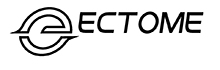 ECTOME